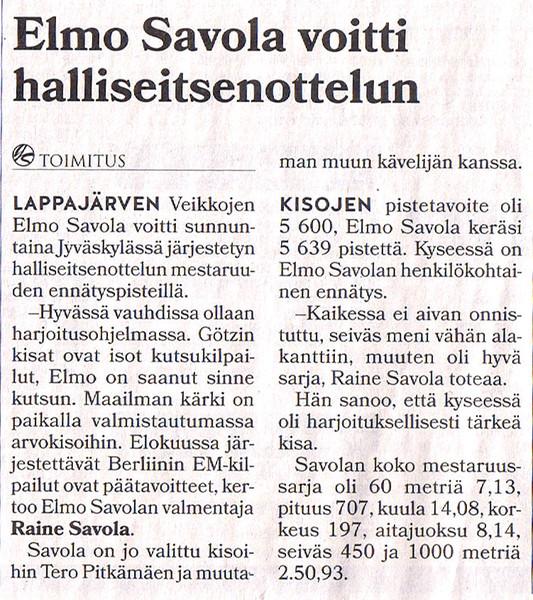 Elmo Savola voitti halliseitsenottelun

TOIMITUS

LAPPAJÄRVEN Veikkojen Elmo Savola voitti sunnuntaina Jyväskylässä järjestetyn halliseitsenottelun mestaruuden ennätyspisteillä.

–Hyvässä vauhdissa ollaan harjoitusohjelmassa. Götzin kisat ovat isot kutsukilpailut, Elmo on saanut sinne kutsun. Maailman kärki on paikalla valmistautumassa arvokisoihin. Elokuussa järjestettävät Berliinin EM-kilpailut ovat päätavoitteet, kertoo Elmo Savolan valmentaja Raine Savola.

Savola on jo valittu kisoihin Tero Pitkämäen ja muutaman muun kävelijän kanssa.

KISOJEN pistetavoite oli 5 600, Elmo Savola keräsi 5 639 pistettä. Kyseessä on Elmo Savolan henkilökohtainen ennätys.

–Kaikessa ei aivan onnistuttu, seiväs meni vähän alakanttiin, muuten oli hyvä sarja, Raine Savola toteaa.

Hän sanoo, että kyseessä oli harjoituksellisesti tärkeä kisa.

Savolan koko mestaruussarja oli 60 metriä 7,13, pituus 707, kuula 14,08, korkeus 197, aitajuoksu 8,14, seiväs 450 ja 1000 metriä 2.50,93.